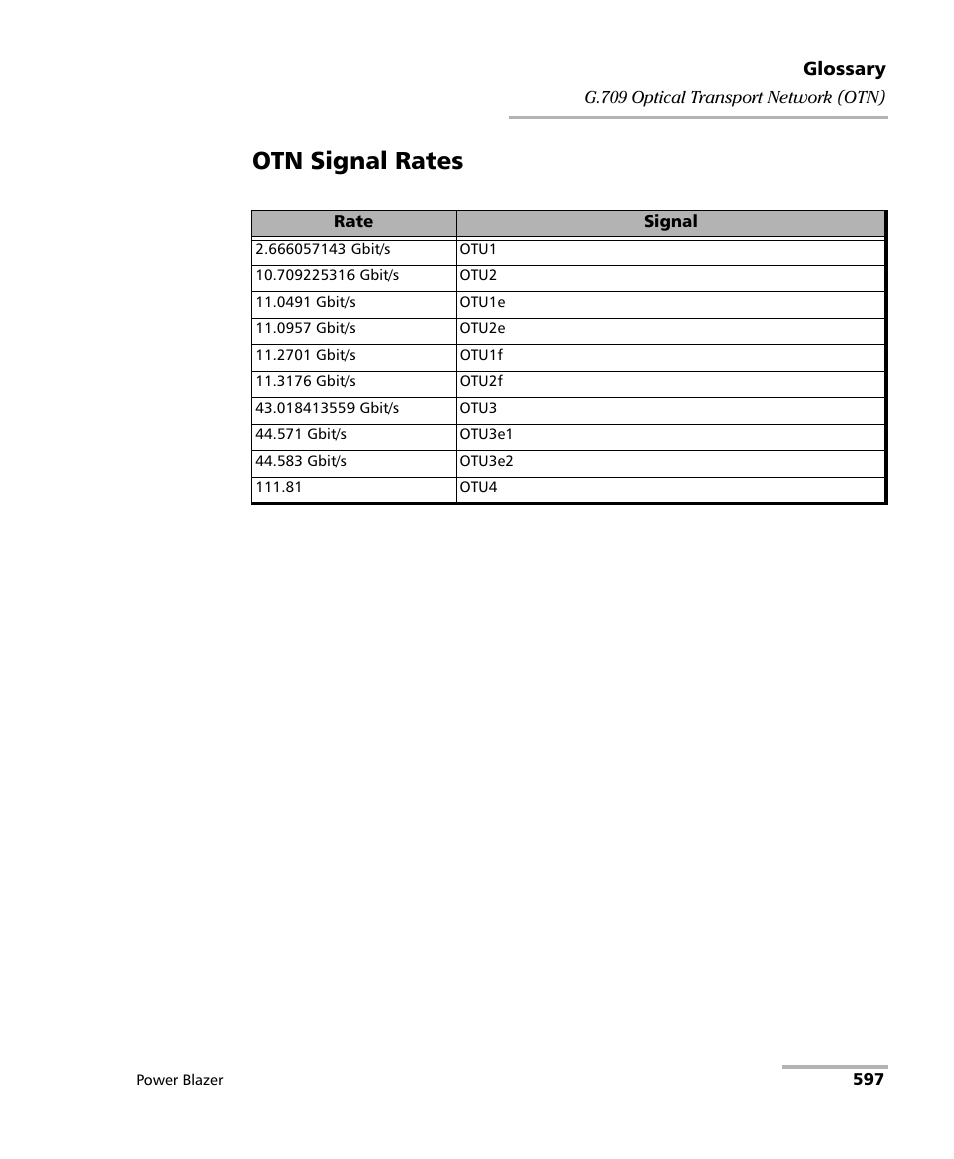 Glossary

G.709 Optical Transport Network (OTN)

OTN Signal Rates

| Rate | Signal |
|---|---|
| 2.666057143 Gbit/s | OTU1 |
| 10.709225316 Gbit/s | OTU2 |
| 11.0491 Gbit/s | OTU1e |
| 11.0957 Gbit/s | OTU2e |
| 11.2701 Gbit/s | OTU1f |
| 11.3176 Gbit/s | OTU2f |
| 43.018413559 Gbit/s | OTU3 |
| 44.571 Gbit/s | OTU3e1 |
| 44.583 Gbit/s | OTU3e2 |
| 111.81 | OTU4 |

Power Blazer

597